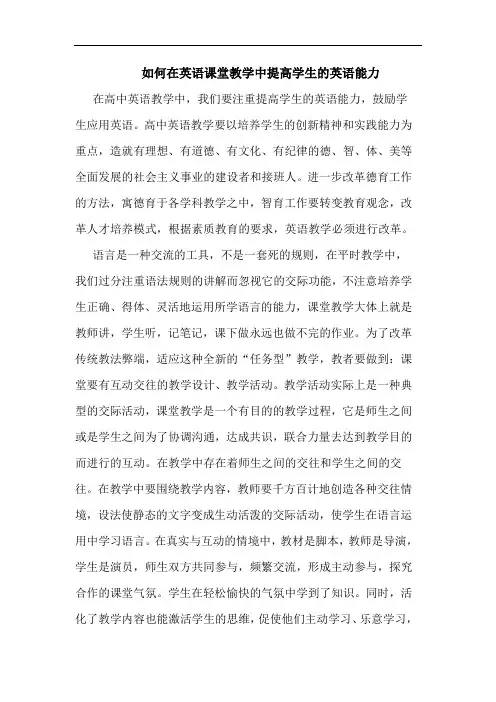 如何在英语课堂教学中提高学生的英语能力

在高中英语教学中，我们要注重提高学生的英语能力，鼓励学生应用英语。高中英语教学要以培养学生的创新精神和实践能力为重点，造就有理想、有道德、有文化、有纪律的德、智、体、美等全面发展的社会主义事业的建设者和接班人。进一步改革德育工作的方法，寓德育于各学科教学之中，智育工作要转变教育观念，改革人才培养模式，根据素质教育的要求，英语教学必须进行改革。

语言是一种交流的工具，不是一套死的规则，在平时教学中，我们过分注重语法规则的讲解而忽视它的交际功能，不注意培养学生正确、得体、灵活地运用所学语言的能力，课堂教学大体上就是教师讲，学生听，记笔记，课下做永远也做不完的作业。为了改革传统教法弊端，适应这种全新的“任务型”教学，教者要做到：课堂要有互动交往的教学设计、教学活动。教学活动实际上是一种典型的交际活动，课堂教学是一个有目的的教学过程，它是师生之间或是学生之间为了协调沟通，达成共识，联合力量去达到教学目的而进行的互动。在教学中存在着师生之间的交往和学生之间的交往。在教学中要围绕教学内容，教师要千方百计地创造各种交往情境，设法使静态的文字变成生动活泼的交际活动，使学生在语言运用中学习语言。在真实与互动的情境中，教材是脚本，教师是导演，学生是演员，师生双方共同参与，频繁交流，形成主动参与，探究合作的课堂气氛。学生在轻松愉快的气氛中学到了知识。同时，活化了教学内容也能激活学生的思维，促使他们主动学习、乐意学习，